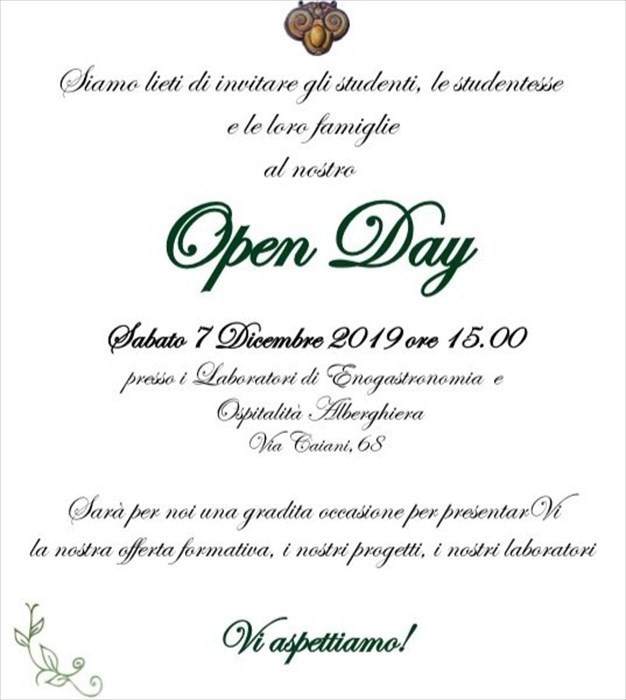 Siamo lieti di invitare gli studenti, le studentesse
e le loro famiglie
al nostro

Open Day

Sabato 7 Dicembre 2019 ore 15.00
presso i Laboratori di Enogastronomia e
Ospitalità Alberghiera
Via Caiani, 68

Sarà per noi una gradita occasione per presentarVi
la nostra offerta formativa, i nostri progetti, i nostri laboratori

Vi aspettiamo!